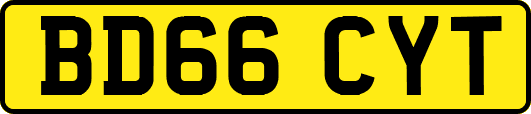 BD66 CYT